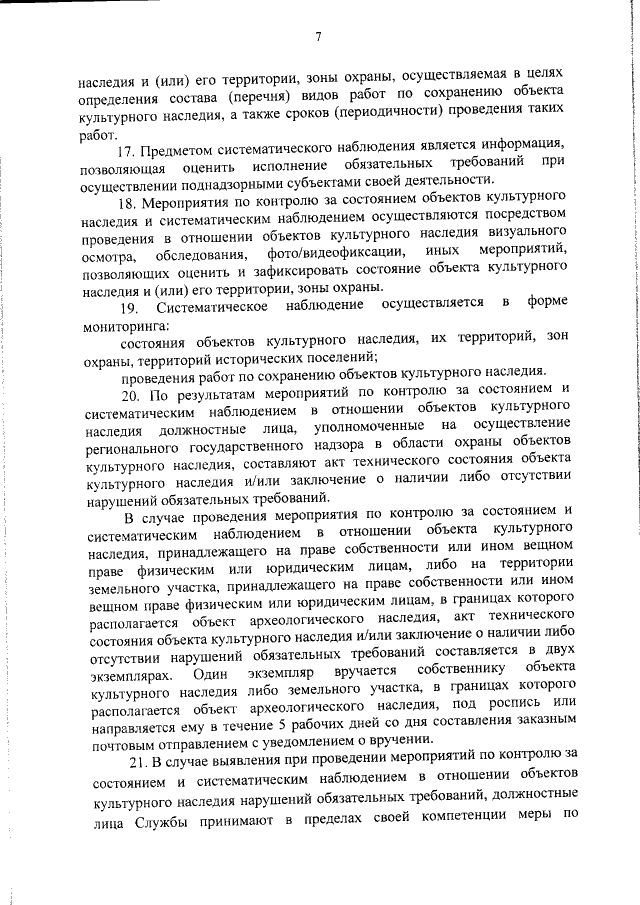 7

наследия и (или) его территории, зоны охраны, осуществляемая в целях определения состава (перечня) видов работ по сохранению объекта культурного наследия, а также сроков (периодичности) проведения таких работ.

17. Предметом систематического наблюдения является информация, позволяющая оценить исполнение обязательных требований при осуществлении поднадзорными субъектами своей деятельности.

18. Мероприятия по контролю за состоянием объектов культурного наследия и систематическим наблюдением осуществляются посредством проведения в отношении объектов культурного наследия визуального осмотра, обследования, фото/видеофиксации, иных мероприятий, позволяющих оценить и зафиксировать состояние объекта культурного наследия и (или) его территории, зоны охраны.

19. Систематическое наблюдение осуществляется в форме мониторинга:

состояния объектов культурного наследия, их территорий, зон охраны, территорий исторических поселений;

проведения работ по сохранению объектов культурного наследия.

20. По результатам мероприятий по контролю за состоянием и систематическим наблюдением в отношении объектов культурного наследия должностные лица, уполномоченные на осуществление регионального государственного надзора в области охраны объектов культурного наследия, составляют акт технического состояния объекта культурного наследия и/или заключение о наличии либо отсутствии нарушений обязательных требований.

В случае проведения мероприятия по контролю за состоянием и систематическим наблюдением в отношении объекта культурного наследия, принадлежащего на праве собственности или ином вещном праве физическим или юридическим лицам, либо на территории земельного участка, принадлежащего на праве собственности или ином вещном праве физическим или юридическим лицам, в границах которого располагается объект археологического наследия, акт технического состояния объекта культурного наследия и/или заключение о наличии либо отсутствии нарушений обязательных требований составляется в двух экземплярах. Один экземпляр вручается собственнику объекта культурного наследия либо земельного участка, в границах которого располагается объект археологического наследия, под роспись или направляется ему в течение 5 рабочих дней со дня составления заказным почтовым отправлением с уведомлением о вручении.

21. В случае выявления при проведении мероприятий по контролю за состоянием и систематическим наблюдением в отношении объектов культурного наследия нарушений обязательных требований, должностные лица Службы принимают в пределах своей компетенции меры по